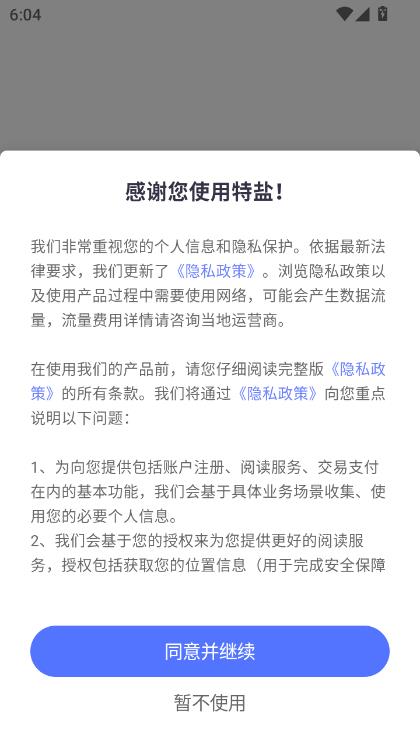 6:04

感谢您使用特盐！

我们非常重视您的个人信息和隐私保护。依据最新法律要求，我们更新了《隐私政策》。浏览隐私政策以及使用产品过程中需要使用网络，可能会产生数据流量，流量费用详情请咨询当地运营商。

在使用我们的产品前，请您仔细阅读完整版《隐私政策》的所有条款。我们将通过《隐私政策》向您重点说明以下问题：

1、为向您提供包括账户注册、阅读服务、交易支付在内的基本功能，我们会基于具体业务场景收集、使用您的必要个人信息。
2、我们会基于您的授权来为您提供更好的阅读服务，授权包括获取您的位置信息（用于完成安全保障

同意并继续

暂不使用